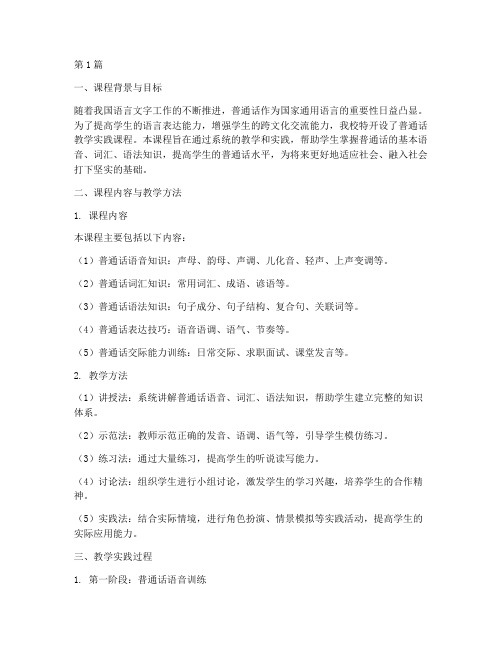 第1篇

一、课程背景与目标

随着我国语言文字工作的不断推进，普通话作为国家通用语言的重要性日益凸显。为了提高学生的语言表达能力，增强学生的跨文化交流能力，我校特开设了普通话教学实践课程。本课程旨在通过系统的教学和实践，帮助学生掌握普通话的基本语音、词汇、语法知识，提高学生的普通话水平，为将来更好地适应社会、融入社会打下坚实的基础。

二、课程内容与教学方法

1. 课程内容

本课程主要包括以下内容：

（1）普通话语音知识：声母、韵母、声调、儿化音、轻声、上声变调等。

（2）普通话词汇知识：常用词汇、成语、谚语等。

（3）普通话语法知识：句子成分、句子结构、复合句、关联词等。

（4）普通话表达技巧：语音语调、语气、节奏等。

（5）普通话交际能力训练：日常交际、求职面试、课堂发言等。

2. 教学方法

（1）讲授法：系统讲解普通话语音、词汇、语法知识，帮助学生建立完整的知识体系。

（2）示范法：教师示范正确的发音、语调、语气等，引导学生模仿练习。

（3）练习法：通过大量练习，提高学生的听说读写能力。

（4）讨论法：组织学生进行小组讨论，激发学生的学习兴趣，培养学生的合作精神。

（5）实践法：结合实际情境，进行角色扮演、情景模拟等实践活动，提高学生的实际应用能力。

三、教学实践过程

1. 第一阶段：普通话语音训练